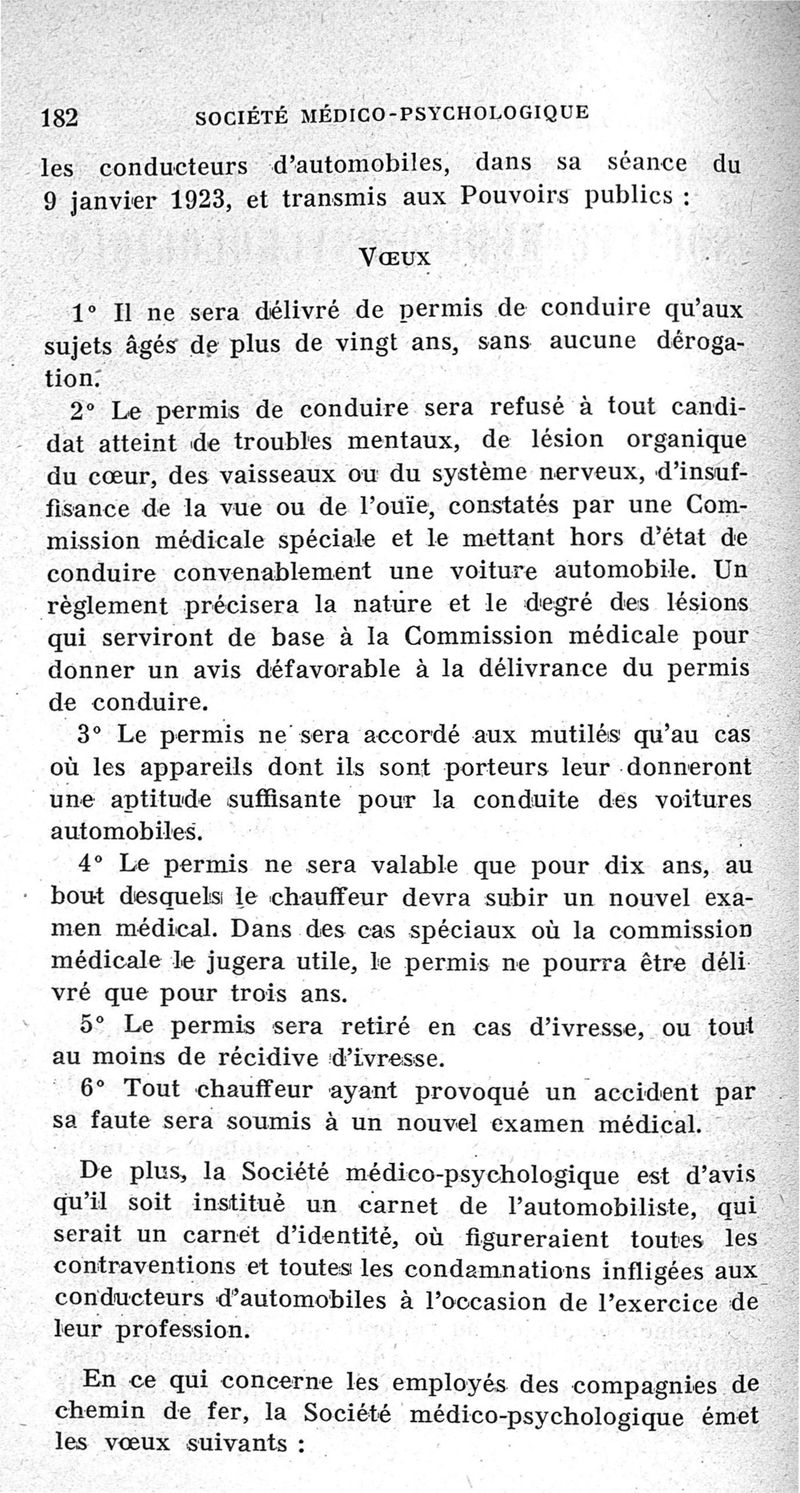 182 SOCIÉTÉ MÉDICO-PSYCHOLOGIQUE

les conducteurs d'automobiles, dans sa séance du 9 janvier 1923, et transmis aux Pouvoirs publics :

VŒUX

1° Il ne sera délivré de permis de conduire qu'aux sujets âgés de plus de vingt ans, sans aucune dérogation.

2° Le permis de conduire sera refusé à tout candidat atteint de troubles mentaux, de lésion organique du cœur, des vaisseaux ou du système nerveux, d'insuffisance de la vue ou de l'ouïe, constatés par une Commission médicale spéciale et le mettant hors d'état de conduire convenablement une voiture automobile. Un règlement précisera la nature et le degré des lésions qui serviront de base à la Commission médicale pour donner un avis défavorable à la délivrance du permis de conduire.

3° Le permis ne sera accordé aux mutilés qu'au cas où les appareils dont ils sont porteurs leur donneront une aptitude suffisante pour la conduite des voitures automobiles.

4° Le permis ne sera valable que pour dix ans, au bout desquels le chauffeur devra subir un nouvel examen médical. Dans des cas spéciaux où la commission médicale le jugera utile, le permis ne pourra être délivré que pour trois ans.

5° Le permis sera retiré en cas d'ivresse, ou tout au moins de récidive d'ivresse.

6° Tout chauffeur ayant provoqué un accident par sa faute sera soumis à un nouvel examen médical.

De plus, la Société médico-psychologique est d'avis qu'il soit institué un carnet de l'automobiliste, qui serait un carnet d'identité, où figureraient toutes les contraventions et toutes les condamnations infligées aux conducteurs d'automobiles à l'occasion de l'exercice de leur profession.

En ce qui concerne les employés des compagnies de chemin de fer, la Société médico-psychologique émet les vœux suivants :